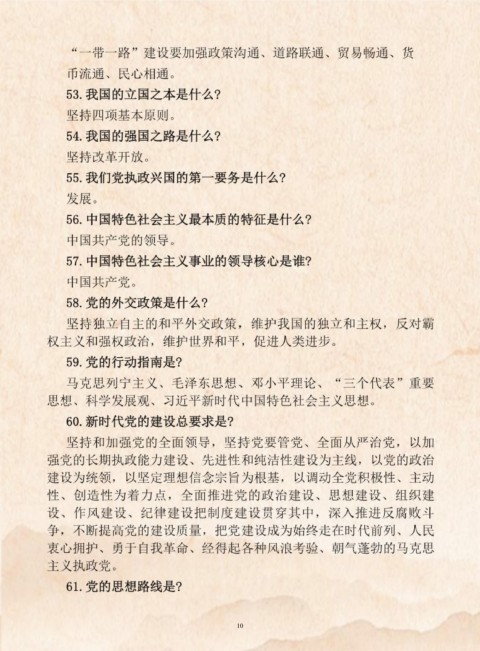 “一带一路”建设要加强政策沟通、道路联通、贸易畅通、货币流通、民心相通。

53. 我国的立国之本是什么？

坚持四项基本原则。

54. 我国的强国之路是什么？

坚持改革开放。

55. 我们党执政兴国的第一要务是什么？

发展。

56. 中国特色社会主义最本质的特征是什么？

中国共产党的领导。

57. 中国特色社会主义事业的领导核心是谁？

中国共产党。

58. 党的外交政策是什么？

坚持独立自主的和平外交政策，维护我国的独立和主权，反对霸权主义和强权政治，维护世界和平，促进人类进步。

59. 党的行动指南是？

马克思列宁主义、毛泽东思想、邓小平理论、“三个代表”重要思想、科学发展观、习近平新时代中国特色社会主义思想。

60. 新时代党的建设总要求是？

坚持和加强党的全面领导，坚持党要管党、全面从严治党，以加强党的长期执政能力建设、先进性和纯洁性建设为主线，以党的政治建设为统领，以坚定理想信念宗旨为根基，以调动全党积极性、主动性、创造性为着力点，全面推进党的政治建设、思想建设、组织建设、作风建设、纪律建设把制度建设贯穿其中，深入推进反腐败斗争，不断提高党的建设质量，把党建设成为始终走在时代前列、人民衷心拥护、勇于自我革命、经得起各种风浪考验、朝气蓬勃的马克思主义执政党。

61. 党的思想路线是？

10